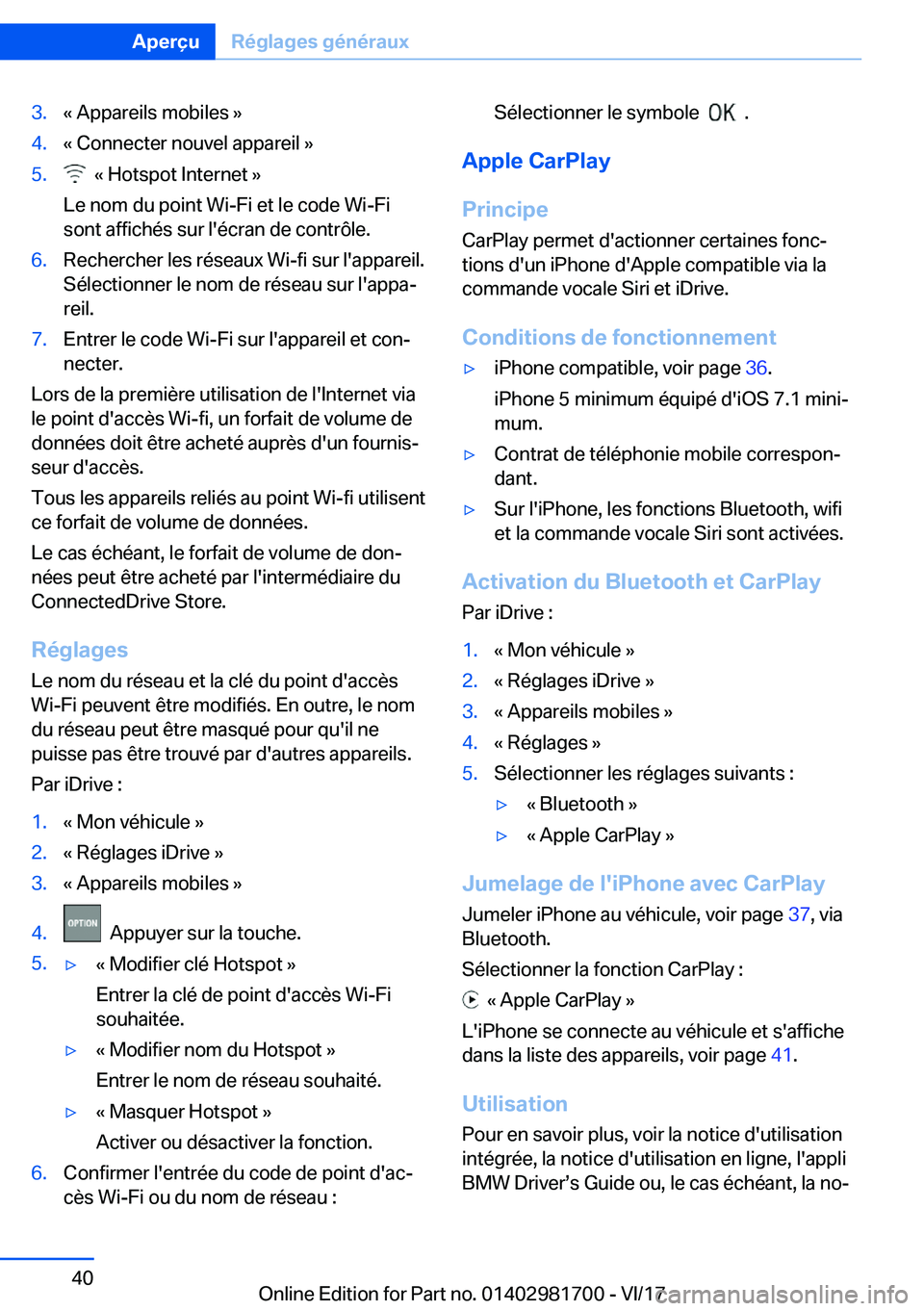 Aperçu Réglages généraux

3. « Appareils mobiles »
4. « Connecter nouvel appareil »
5. « Hotspot Internet »
Le nom du point Wi-Fi et le code Wi-Fi sont affichés sur l'écran de contrôle.
6. Rechercher les réseaux Wi-fi sur l'appareil. Sélectionner le nom de réseau sur l'appareil.
7. Entrer le code Wi-Fi sur l'appareil et connecter.

Lors de la première utilisation de l'Internet via le point d'accès Wi-fi, un forfait de volume de données doit être acheté auprès d'un fournisseur d'accès.

Tous les appareils reliés au point Wi-fi utilisent ce forfait de volume de données.

Le cas échéant, le forfait de volume de données peut être acheté par l'intermédiaire du ConnectedDrive Store.

Réglages

Le nom du réseau et la clé du point d'accès Wi-Fi peuvent être modifiés. En outre, le nom du réseau peut être masqué pour qu'il ne puisse pas être trouvé par d'autres appareils.

Par iDrive :

1. « Mon véhicule »
2. « Réglages iDrive »
3. « Appareils mobiles »
4. OPTION Appuyer sur la touche.
5. ▷ « Modifier clé Hotspot »
Entrer la clé de point d'accès Wi-Fi souhaitée.
▷ « Modifier nom du Hotspot »
Entrer le nom de réseau souhaité.
▷ « Masquer Hotspot »
Activer ou désactiver la fonction.
6. Confirmer l'entrée du code de point d'accès Wi-Fi ou du nom de réseau :

Sélectionner le symbole OK .

Apple CarPlay

Principe

CarPlay permet d'actionner certaines fonctions d'un iPhone d'Apple compatible via la commande vocale Siri et iDrive.

Conditions de fonctionnement

▷ iPhone compatible, voir page 36.
iPhone 5 minimum équipé d'iOS 7.1 minimum.
▷ Contrat de téléphonie mobile correspondant.
▷ Sur l'iPhone, les fonctions Bluetooth, wifi et la commande vocale Siri sont activées.

Activation du Bluetooth et CarPlay

Par iDrive :

1. « Mon véhicule »
2. « Réglages iDrive »
3. « Appareils mobiles »
4. « Réglages »
5. Sélectionner les réglages suivants :
▷ « Bluetooth »
▷ « Apple CarPlay »

Jumelage de l'iPhone avec CarPlay

Jumeler iPhone au véhicule, voir page 37, via Bluetooth.

Sélectionner la fonction CarPlay :

« Apple CarPlay »

L'iPhone se connecte au véhicule et s'affiche dans la liste des appareils, voir page 41.

Utilisation

Pour en savoir plus, voir la notice d'utilisation intégrée, la notice d'utilisation en ligne, l'appli BMW Driver's Guide ou, le cas échéant, la no-

40

Online Edition for Part no. 01402981700 - VI/17

carmanualsonline.info